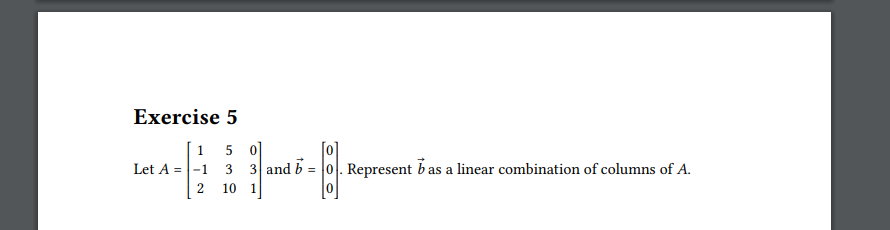 Exercise 5

Let $A = \begin{bmatrix} 1 & 5 & 0 \\ -1 & 3 & 3 \\ 2 & 10 & 1 \end{bmatrix}$ and $\vec{b} = \begin{bmatrix} 0 \\ 0 \\ 0 \end{bmatrix}$. Represent $\vec{b}$ as a linear combination of columns of $A$.